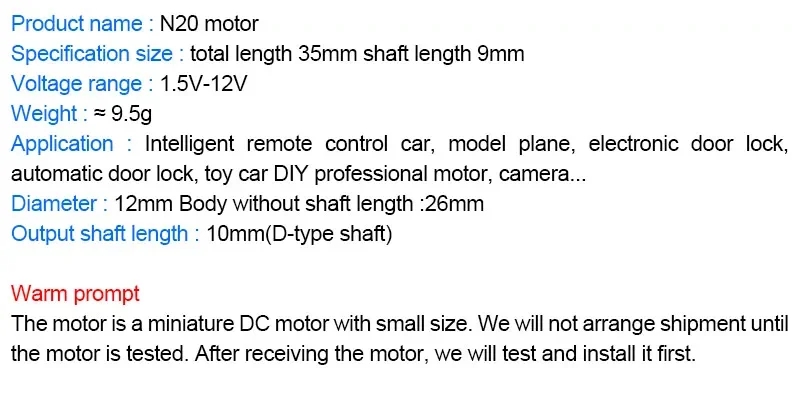 Product name : N20 motor
Specification size : total length 35mm shaft length 9mm
Voltage range : 1.5V-12V
Weight : ≈ 9.5g
Application : Intelligent remote control car, model plane, electronic door lock, automatic door lock, toy car DIY professional motor, camera...
Diameter : 12mm Body without shaft length :26mm
Output shaft length : 10mm(D-type shaft)

Warm prompt
The motor is a miniature DC motor with small size. We will not arrange shipment until the motor is tested. After receiving the motor, we will test and install it first.